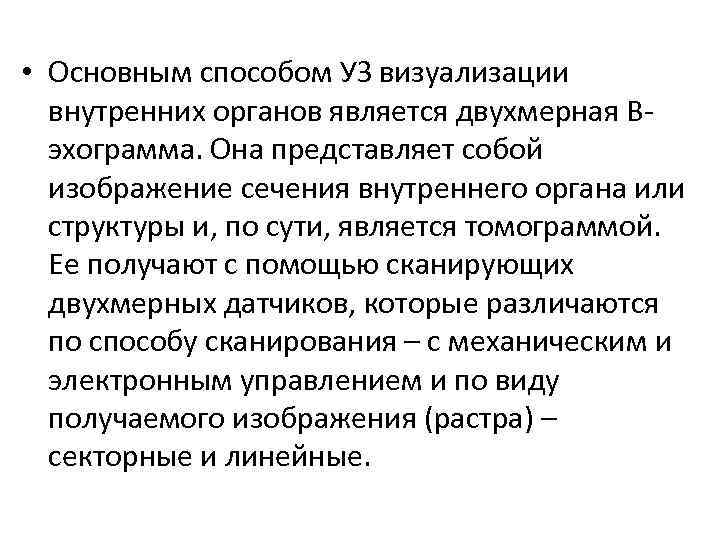 • Основным способом УЗ визуализации внутренних органов является двухмерная В-эхограмма. Она представляет собой изображение сечения внутреннего органа или структуры и, по сути, является томограммой. Ее получают с помощью сканирующих двухмерных датчиков, которые различаются по способу сканирования – с механическим и электронным управлением и по виду получаемого изображения (растра) – секторные и линейные.